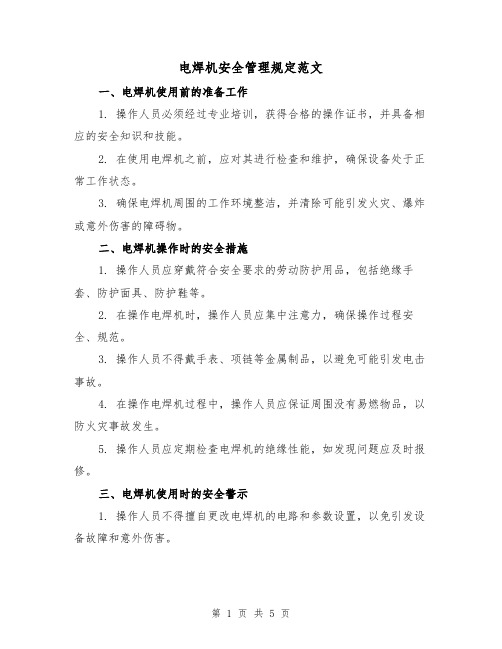 电焊机安全管理规定范文

一、电焊机使用前的准备工作

1. 操作人员必须经过专业培训，获得合格的操作证书，并具备相应的安全知识和技能。

2. 在使用电焊机之前，应对其进行检查和维护，确保设备处于正常工作状态。

3. 确保电焊机周围的工作环境整洁，并清除可能引发火灾、爆炸或意外伤害的障碍物。

二、电焊机操作时的安全措施

1. 操作人员应穿戴符合安全要求的劳动防护用品，包括绝缘手套、防护面具、防护鞋等。

2. 在操作电焊机时，操作人员应集中注意力，确保操作过程安全、规范。

3. 操作人员不得戴手表、项链等金属制品，以避免可能引发电击事故。

4. 在操作电焊机过程中，操作人员应保证周围没有易燃物品，以防火灾事故发生。

5. 操作人员应定期检查电焊机的绝缘性能，如发现问题应及时报修。

三、电焊机使用时的安全警示

1. 操作人员不得擅自更改电焊机的电路和参数设置，以免引发设备故障和意外伤害。

第 1 页 共 5 页